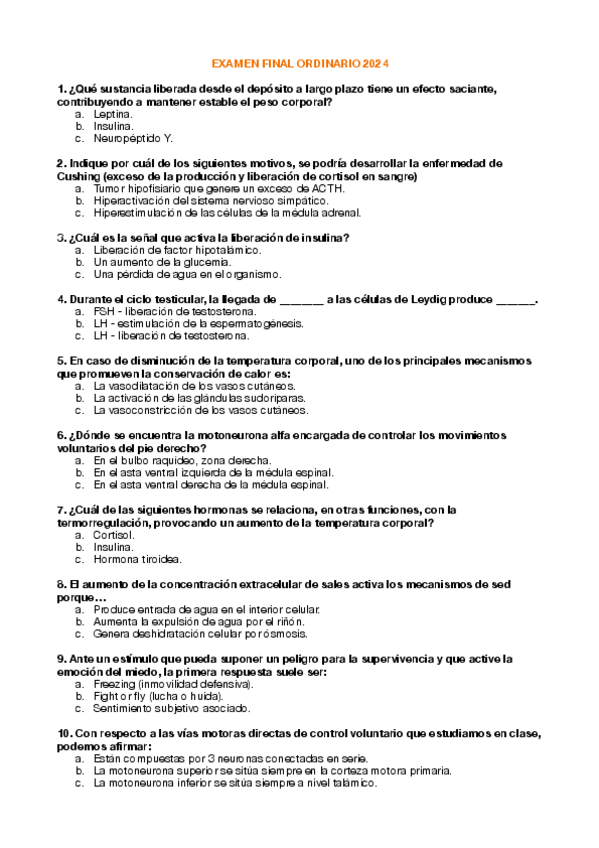 EXAMEN FINAL ORDINARIO 2024

1. ¿Qué sustancia liberada desde el depósito a largo plazo tiene un efecto saciante, contribuyendo a mantener estable el peso corporal?
a. Leptina.
b. Insulina.
c. Neuropéptido Y.

2. Indique por cuál de los siguientes motivos, se podría desarrollar la enfermedad de Cushing (exceso de la producción y liberación de cortisol en sangre)
a. Tumor hipofisiario que genere un exceso de ACTH.
b. Hiperactivación del sistema nervioso simpático.
c. Hiperestimulación de las células de la médula adrenal.

3. ¿Cuál es la señal que activa la liberación de insulina?
a. Liberación de factor hipotalámico.
b. Un aumento de la glucemia.
c. Una pérdida de agua en el organismo.

4. Durante el ciclo testicular, la llegada de _______ a las células de Leydig produce ______.
a. FSH - liberación de testosterona.
b. LH - estimulación de la espermatogénesis.
c. LH - liberación de testosterona.

5. En caso de disminución de la temperatura corporal, uno de los principales mecanismos que promueven la conservación de calor es:
a. La vasodilatación de los vasos cutáneos.
b. La activación de las glándulas sudoríparas.
c. La vasoconstricción de los vasos cutáneos.

6. ¿Dónde se encuentra la motoneurona alfa encargada de controlar los movimientos voluntarios del pie derecho?
a. En el bulbo raquídeo, zona derecha.
b. En el asta ventral izquierda de la médula espinal.
c. En el asta ventral derecha de la médula espinal.

7. ¿Cuál de las siguientes hormonas se relaciona, en otras funciones, con la termorregulación, provocando un aumento de la temperatura corporal?
a. Cortisol.
b. Insulina.
c. Hormona tiroidea.

8. El aumento de la concentración extracelular de sales activa los mecanismos de sed porque…
a. Produce entrada de agua en el interior celular.
b. Aumenta la expulsión de agua por el riñón.
c. Genera deshidratación celular por ósmosis.

9. Ante un estímulo que pueda suponer un peligro para la supervivencia y que active la emoción del miedo, la primera respuesta suele ser:
a. Freezing (inmovilidad defensiva).
b. Fight or fly (lucha o huida).
c. Sentimiento subjetivo asociado.

10. Con respecto a las vías motoras directas de control voluntario que estudiamos en clase, podemos afirmar:
a. Están compuestas por 3 neuronas conectadas en serie.
b. La motoneurona superior se sitúa siempre en la corteza motora primaria.
c. La motoneurona inferior se sitúa siempre a nivel talámico.